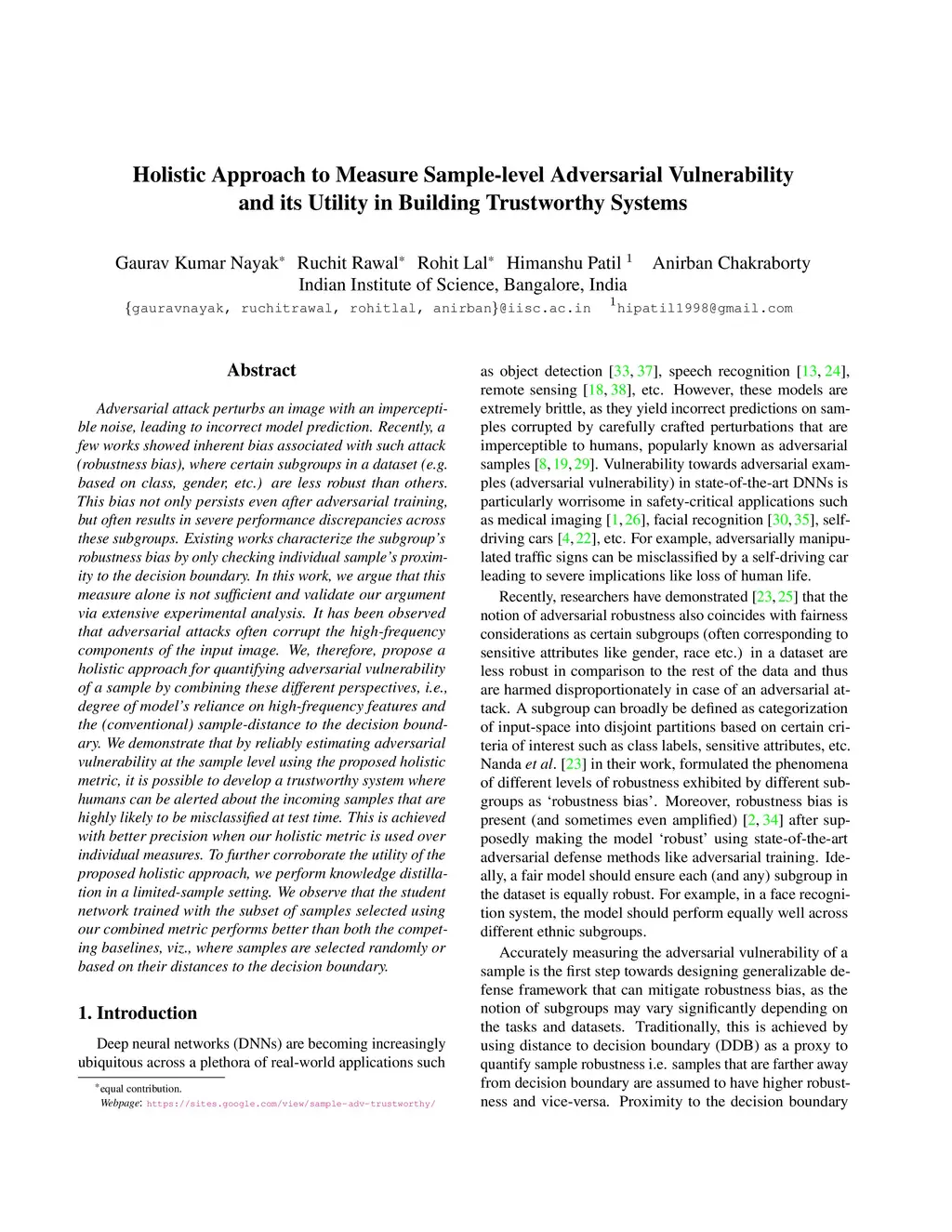 Holistic Approach to Measure Sample-level Adversarial Vulnerability and its Utility in Building Trustworthy Systems

Gaurav Kumar Nayak* Ruchit Rawal* Rohit Lal* Himanshu Patil $^1$ Anirban Chakraborty
Indian Institute of Science, Bangalore, India
{gauravnayak, ruchitrawal, rohitlal, anirban}@iisc.ac.in $^1$hipatil1998@gmail.com

Abstract

Adversarial attack perturbs an image with an imperceptible noise, leading to incorrect model prediction. Recently, a few works showed inherent bias associated with such attack (robustness bias), where certain subgroups in a dataset (e.g. based on class, gender, etc.) are less robust than others. This bias not only persists even after adversarial training, but often results in severe performance discrepancies across these subgroups. Existing works characterize the subgroup's robustness bias by only checking individual sample's proximity to the decision boundary. In this work, we argue that this measure alone is not sufficient and validate our argument via extensive experimental analysis. It has been observed that adversarial attacks often corrupt the high-frequency components of the input image. We, therefore, propose a holistic approach for quantifying adversarial vulnerability of a sample by combining these different perspectives, i.e., degree of model's reliance on high-frequency features and the (conventional) sample-distance to the decision boundary. We demonstrate that by reliably estimating adversarial vulnerability at the sample level using the proposed holistic metric, it is possible to develop a trustworthy system where humans can be alerted about the incoming samples that are highly likely to be misclassified at test time. This is achieved with better precision when our holistic metric is used over individual measures. To further corroborate the utility of the proposed holistic approach, we perform knowledge distillation in a limited-sample setting. We observe that the student network trained with the subset of samples selected using our combined metric performs better than both the competing baselines, viz., where samples are selected randomly or based on their distances to the decision boundary.

1. Introduction

Deep neural networks (DNNs) are becoming increasingly ubiquitous across a plethora of real-world applications such

*equal contribution.
Webpage: https://sites.google.com/view/sample-adv-trustworthy/

as object detection [33, 37], speech recognition [13, 24], remote sensing [18, 38], etc. However, these models are extremely brittle, as they yield incorrect predictions on samples corrupted by carefully crafted perturbations that are imperceptible to humans, popularly known as adversarial samples [8, 19, 29]. Vulnerability towards adversarial examples (adversarial vulnerability) in state-of-the-art DNNs is particularly worrisome in safety-critical applications such as medical imaging [1, 26], facial recognition [30, 35], self-driving cars [4, 22], etc. For example, adversarially manipulated traffic signs can be misclassified by a self-driving car leading to severe implications like loss of human life.

Recently, researchers have demonstrated [23, 25] that the notion of adversarial robustness also coincides with fairness considerations as certain subgroups (often corresponding to sensitive attributes like gender, race etc.) in a dataset are less robust in comparison to the rest of the data and thus are harmed disproportionately in case of an adversarial attack. A subgroup can broadly be defined as categorization of input-space into disjoint partitions based on certain criteria of interest such as class labels, sensitive attributes, etc. Nanda et al. [23] in their work, formulated the phenomena of different levels of robustness exhibited by different subgroups as 'robustness bias'. Moreover, robustness bias is present (and sometimes even amplified) [2, 34] after supposedly making the model 'robust' using state-of-the-art adversarial defense methods like adversarial training. Ideally, a fair model should ensure each (and any) subgroup in the dataset is equally robust. For example, in a face recognition system, the model should perform equally well across different ethnic subgroups.

Accurately measuring the adversarial vulnerability of a sample is the first step towards designing generalizable defense framework that can mitigate robustness bias, as the notion of subgroups may vary significantly depending on the tasks and datasets. Traditionally, this is achieved by using distance to decision boundary (DDB) as a proxy to quantify sample robustness i.e. samples that are farther away from decision boundary are assumed to have higher robustness and vice-versa. Proximity to the decision boundary